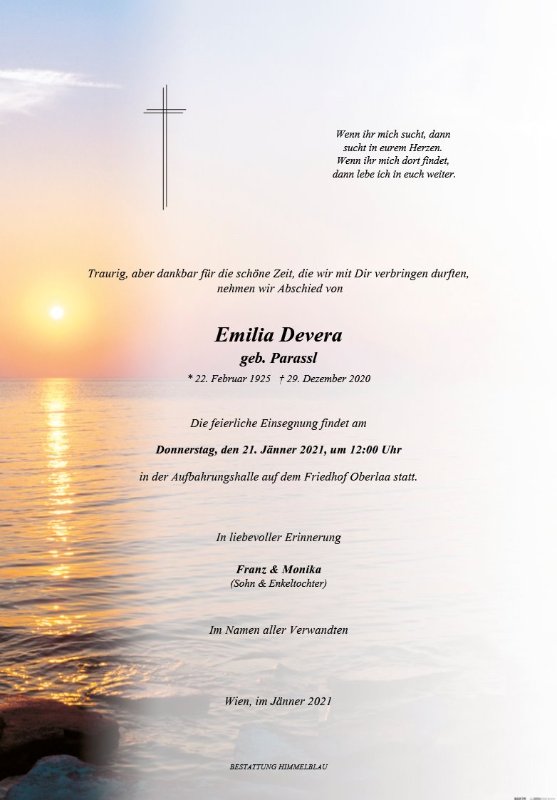 Wenn ihr mich sucht, dann
sucht in eurem Herzen.
Wenn ihr mich dort findet,
dann lebe ich in euch weiter.

Traurig, aber dankbar für die schöne Zeit, die wir mit Dir verbringen durften,
nehmen wir Abschied von

Emilia Devera
geb. Parassl
* 22. Februar 1925 † 29. Dezember 2020

Die feierliche Einsegnung findet am

Donnerstag, den 21. Jänner 2021, um 12:00 Uhr

in der Aufbahrungshalle auf dem Friedhof Oberlaa statt.

In liebevoller Erinnerung

Franz & Monika
(Sohn & Enkeltochter)

Im Namen aller Verwandten

Wien, im Jänner 2021

BESTATTUNG HIMMELBLAU